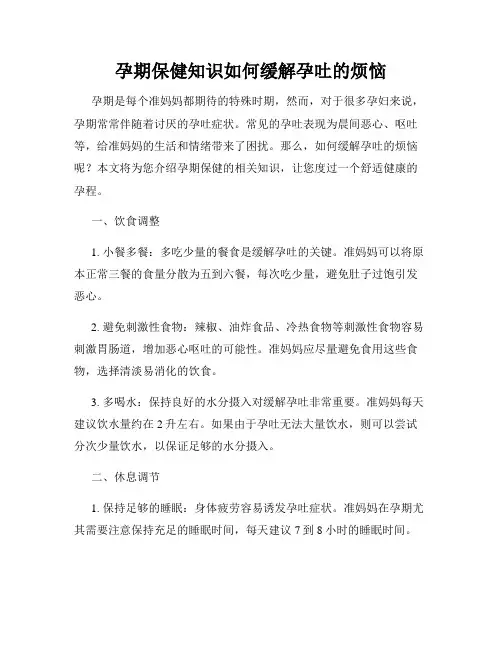 孕期保健知识如何缓解孕吐的烦恼

孕期是每个准妈妈都期待的特殊时期，然而，对于很多孕妇来说，孕期常常伴随着讨厌的孕吐症状。常见的孕吐表现为晨间恶心、呕吐等，给准妈妈的生活和情绪带来了困扰。那么，如何缓解孕吐的烦恼呢？本文将为您介绍孕期保健的相关知识，让您度过一个舒适健康的孕程。

一、饮食调整

1. 小餐多餐：多吃少量的餐食是缓解孕吐的关键。准妈妈可以将原本正常三餐的食量分散为五到六餐，每次吃少量，避免肚子过饱引发恶心。

2. 避免刺激性食物：辣椒、油炸食品、冷热食物等刺激性食物容易刺激胃肠道，增加恶心呕吐的可能性。准妈妈应尽量避免食用这些食物，选择清淡易消化的饮食。

3. 多喝水：保持良好的水分摄入对缓解孕吐非常重要。准妈妈每天建议饮水量约在 2 升左右。如果由于孕吐无法大量饮水，则可以尝试分次少量饮水，以保证足够的水分摄入。

二、休息调节

1. 保持足够的睡眠：身体疲劳容易诱发孕吐症状。准妈妈在孕期尤其需要注意保持充足的睡眠时间，每天建议 7 到 8 小时的睡眠时间。